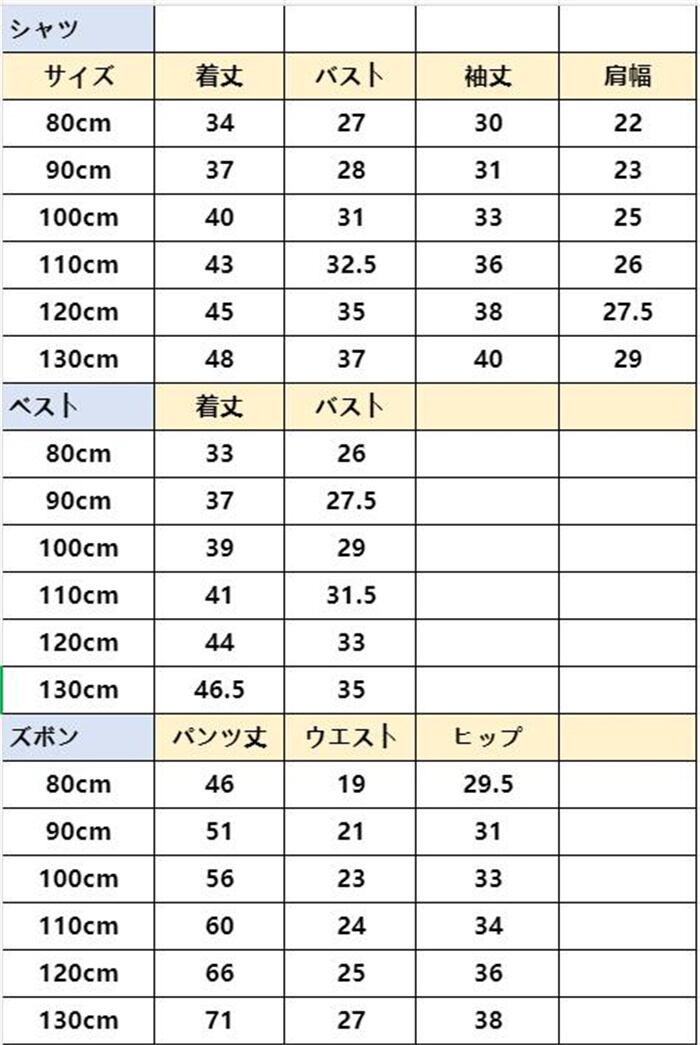 | シャツ | | | | |
|---|---|---|---|---|
| サイズ | 着丈 | バスト | 袖丈 | 肩幅 |
| 80cm | 34 | 27 | 30 | 22 |
| 90cm | 37 | 28 | 31 | 23 |
| 100cm | 40 | 31 | 33 | 25 |
| 110cm | 43 | 32.5 | 36 | 26 |
| 120cm | 45 | 35 | 38 | 27.5 |
| 130cm | 48 | 37 | 40 | 29 |
| ベスト | 着丈 | バスト | | |
| 80cm | 33 | 26 | | |
| 90cm | 37 | 27.5 | | |
| 100cm | 39 | 29 | | |
| 110cm | 41 | 31.5 | | |
| 120cm | 44 | 33 | | |
| 130cm | 46.5 | 35 | | |
| ズボン | パンツ丈 | ウエスト | ヒップ | |
| 80cm | 46 | 19 | 29.5 | |
| 90cm | 51 | 21 | 31 | |
| 100cm | 56 | 23 | 33 | |
| 110cm | 60 | 24 | 34 | |
| 120cm | 66 | 25 | 36 | |
| 130cm | 71 | 27 | 38 | |